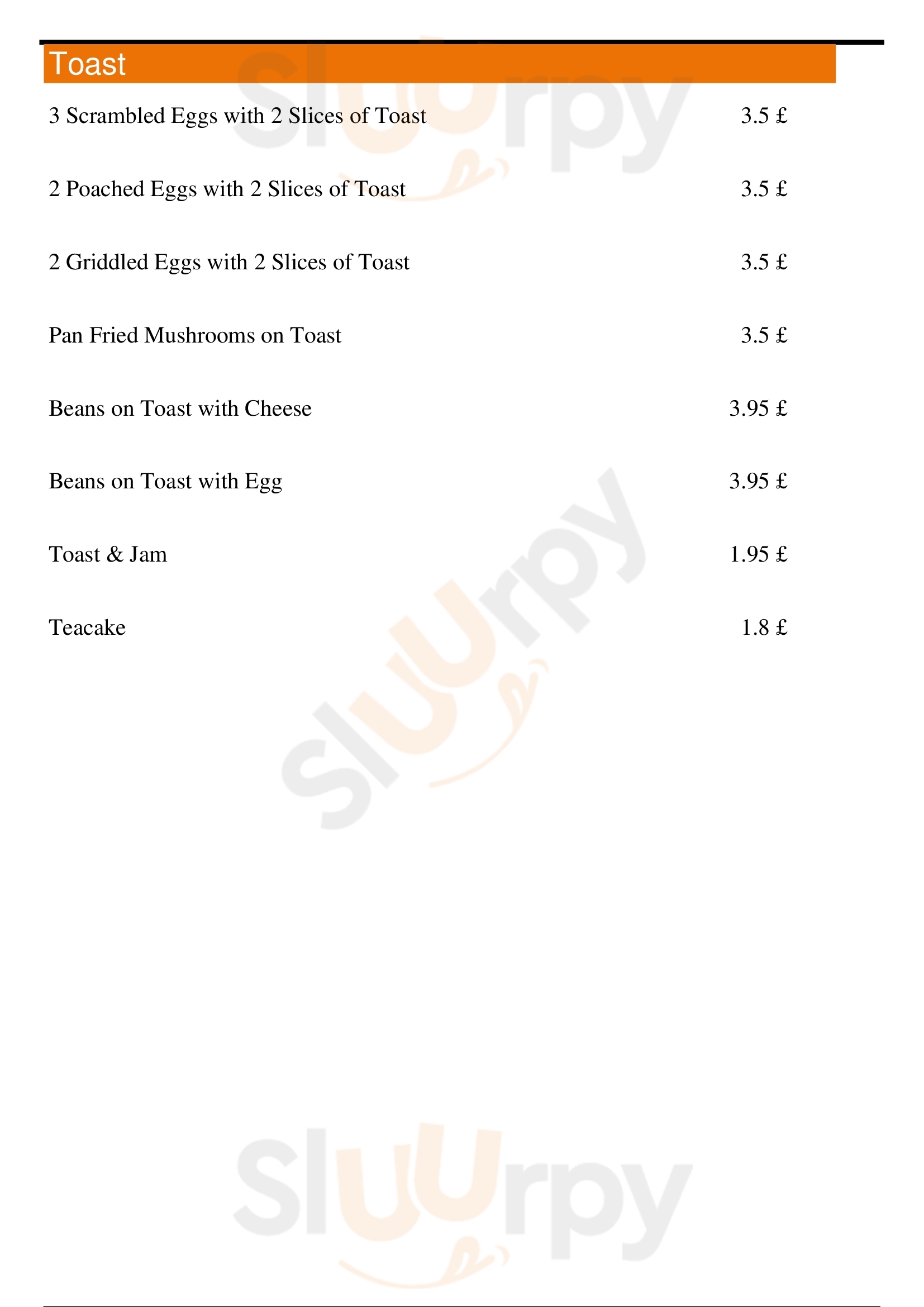 Toast

3 Scrambled Eggs with 2 Slices of Toast 3.5 £

2 Poached Eggs with 2 Slices of Toast 3.5 £

2 Griddled Eggs with 2 Slices of Toast 3.5 £

Pan Fried Mushrooms on Toast 3.5 £

Beans on Toast with Cheese 3.95 £

Beans on Toast with Egg 3.95 £

Toast & Jam 1.95 £

Teacake 1.8 £

Sluurpy